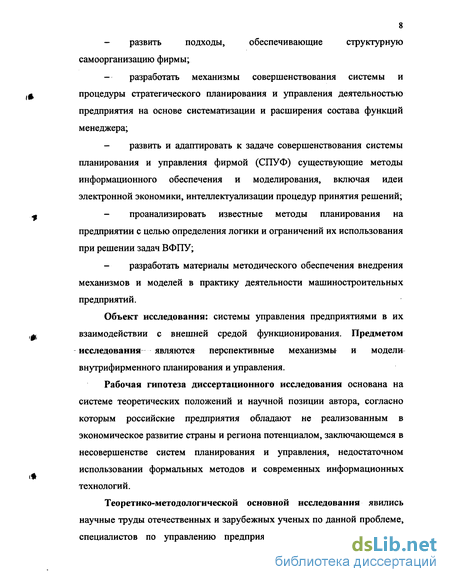 8

– развить подходы, обеспечивающие структурную самоорганизацию фирмы;

– разработать механизмы совершенствования системы и процедуры стратегического планирования и управления деятельностью предприятия на основе систематизации и расширения состава функций менеджера;

– развить и адаптировать к задаче совершенствования системы планирования и управления фирмой (СПУФ) существующие методы информационного обеспечения и моделирования, включая идеи электронной экономики, интеллектуализации процедур принятия решений;

– проанализировать известные методы планирования на предприятии с целью определения логики и ограничений их использования при решении задач ВФПУ;

– разработать материалы методического обеспечения внедрения механизмов и моделей в практику деятельности машиностроительных предприятий.

Объект исследования: системы управления предприятиями в их взаимодействии с внешней средой функционирования. Предметом исследования являются перспективные механизмы и модели внутрифирменного планирования и управления.

Рабочая гипотеза диссертационного исследования основана на системе теоретических положений и научной позиции автора, согласно которым российские предприятия обладают не реализованным в экономическое развитие страны и региона потенциалом, заключающемся в несовершенстве систем планирования и управления, недостаточном использовании формальных методов и современных информационных технологий.

Теоретико-методологической основной исследования явились научные труды отечественных и зарубежных ученых по данной проблеме, специалистов по управлению предприя

dsLib.net
библиотека диссертаций